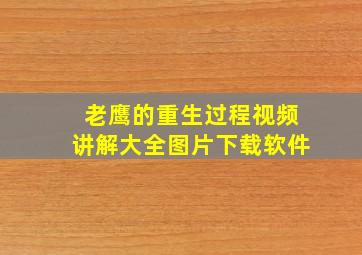 老鹰的重生过程视频
讲解大全图片下载软件